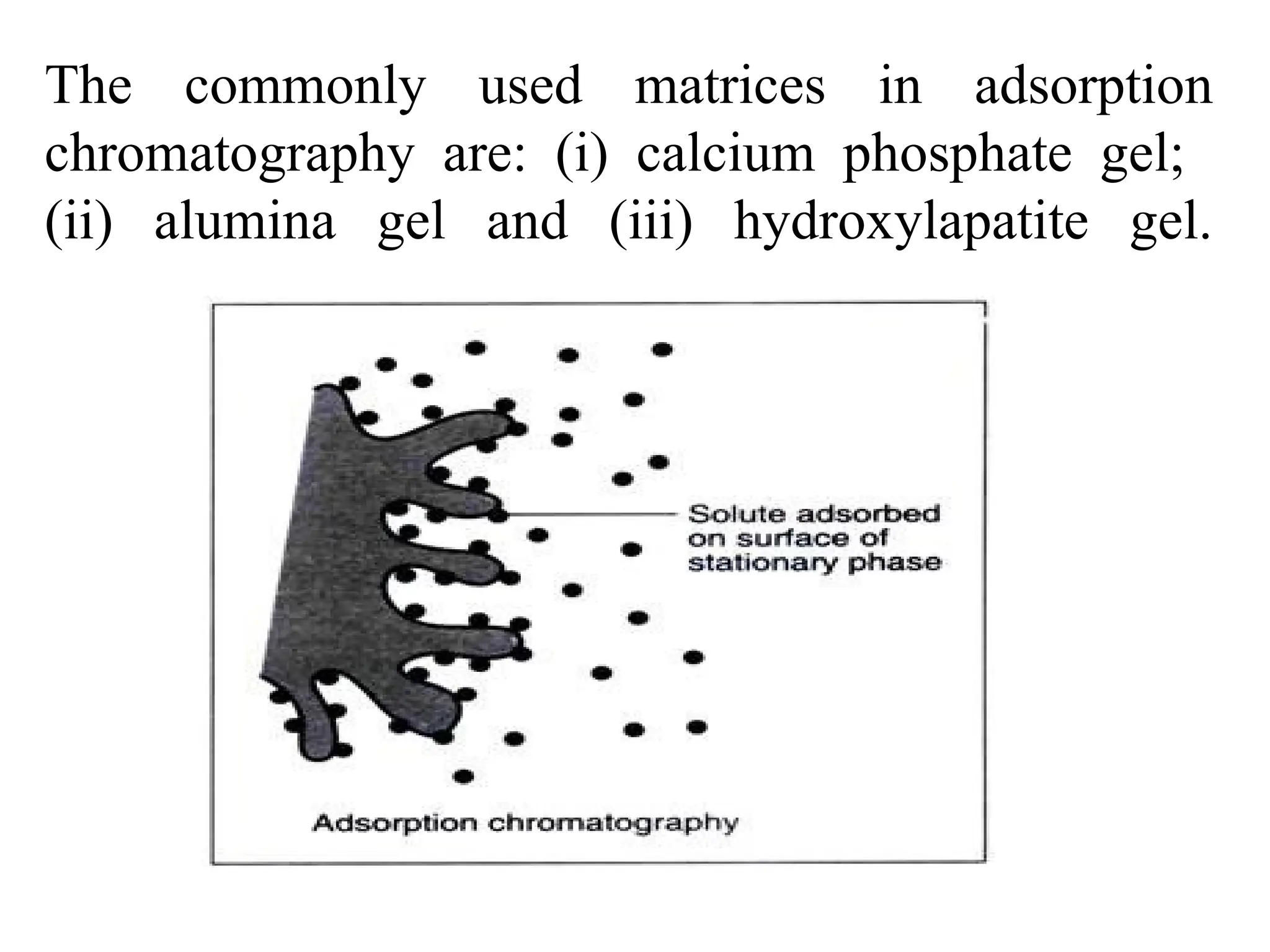 The commonly used matrices in adsorption chromatography are: (i) calcium phosphate gel; (ii) alumina gel and (iii) hydroxylapatite gel.

Solute adsorbed on surface of stationary phase

Adsorption chromatography